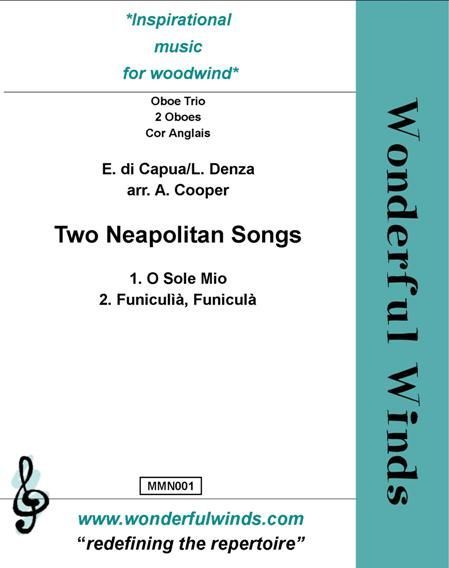 *Inspirational music for woodwind*

Oboe Trio
2 Oboes
Cor Anglais

E. di Capua/L. Denza
arr. A. Cooper

Two Neapolitan Songs

1. O Sole Mio
2. Funiculià, Funiculà

MMN001

www.wonderfulwinds.com
"redefining the repertoire"

Wonderful Winds